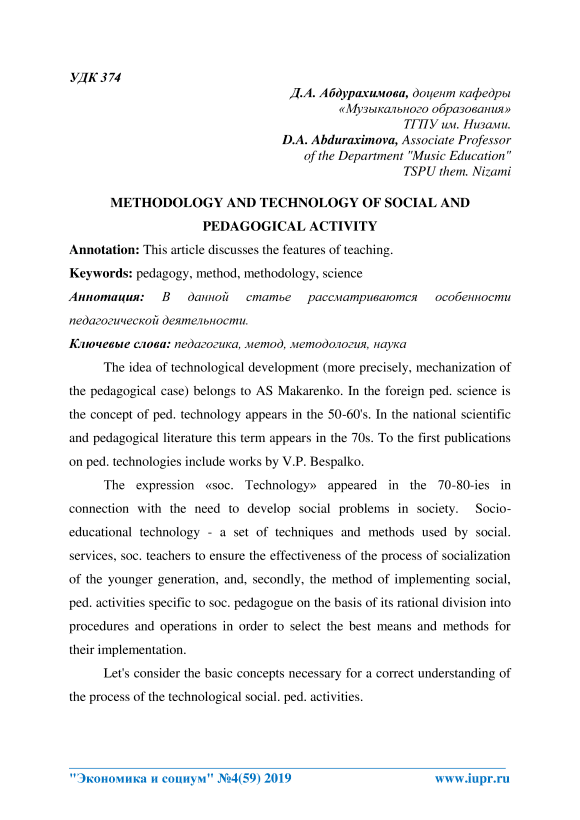 УДК 374

Д.А. Абдурахимова, доцент кафедры «Музыкального образования» ТГПУ им. Низами.
D.A. Abduraximova, Associate Professor of the Department "Music Education" TSPU them. Nizami

METHODOLOGY AND TECHNOLOGY OF SOCIAL AND PEDAGOGICAL ACTIVITY

Annotation: This article discusses the features of teaching.

Keywords: pedagogy, method, methodology, science

Аннотация: В данной статье рассматриваются особенности педагогической деятельности.

Ключевые слова: педагогика, метод, методология, наука

The idea of technological development (more precisely, mechanization of the pedagogical case) belongs to AS Makarenko. In the foreign ped. science is the concept of ped. technology appears in the 50-60's. In the national scientific and pedagogical literature this term appears in the 70s. To the first publications on ped. technologies include works by V.P. Bespalko.

The expression «soc. Technology» appeared in the 70-80-ies in connection with the need to develop social problems in society. Socio-educational technology - a set of techniques and methods used by social. services, soc. teachers to ensure the effectiveness of the process of socialization of the younger generation, and, secondly, the method of implementing social, ped. activities specific to soc. pedagogue on the basis of its rational division into procedures and operations in order to select the best means and methods for their implementation.

Let's consider the basic concepts necessary for a correct understanding of the process of the technological social. ped. activities.

"Экономика и социум" №4(59) 2019 www.iupr.ru